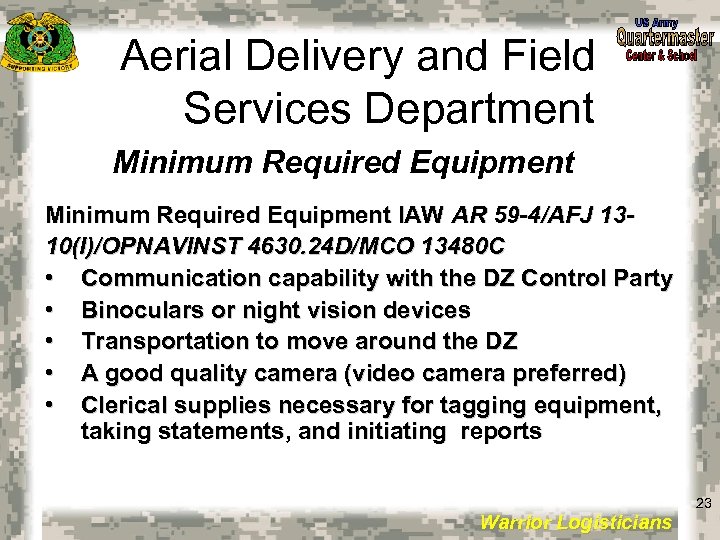 SUPPORTING VICTORY

US Army
Quartermaster
Center & School

Aerial Delivery and Field Services Department

Minimum Required Equipment

Minimum Required Equipment IAW AR 59-4/AFJ 13-10(I)/OPNAVINST 4630.24D/MCO 13480C

• Communication capability with the DZ Control Party
• Binoculars or night vision devices
• Transportation to move around the DZ
• A good quality camera (video camera preferred)
• Clerical supplies necessary for tagging equipment, taking statements, and initiating reports

23

Warrior Logisticians